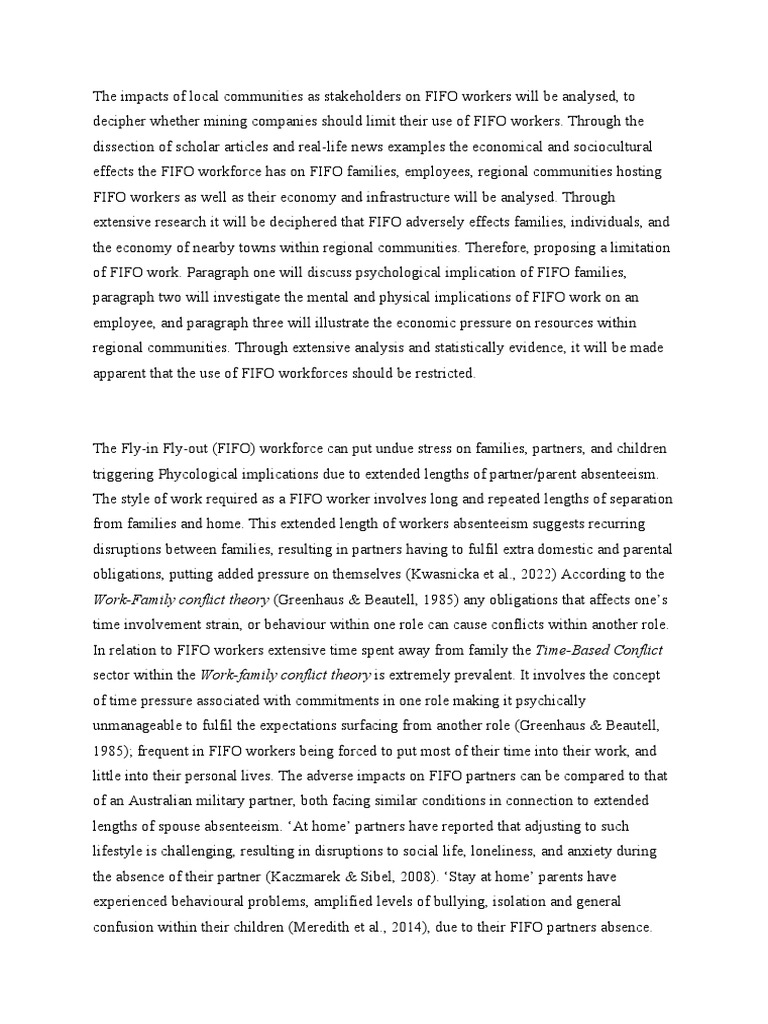 The impacts of local communities as stakeholders on FIFO workers will be analysed, to decipher whether mining companies should limit their use of FIFO workers. Through the dissection of scholar articles and real-life news examples the economical and sociocultural effects the FIFO workforce has on FIFO families, employees, regional communities hosting FIFO workers as well as their economy and infrastructure will be analysed. Through extensive research it will be deciphered that FIFO adversely effects families, individuals, and the economy of nearby towns within regional communities. Therefore, proposing a limitation of FIFO work. Paragraph one will discuss psychological implication of FIFO families, paragraph two will investigate the mental and physical implications of FIFO work on an employee, and paragraph three will illustrate the economic pressure on resources within regional communities. Through extensive analysis and statistically evidence, it will be made apparent that the use of FIFO workforces should be restricted.

The Fly-in Fly-out (FIFO) workforce can put undue stress on families, partners, and children triggering Phycological implications due to extended lengths of partner/parent absenteeism. The style of work required as a FIFO worker involves long and repeated lengths of separation from families and home. This extended length of workers absenteeism suggests recurring disruptions between families, resulting in partners having to fulfil extra domestic and parental obligations, putting added pressure on themselves (Kwasnicka et al., 2022) According to the Work-Family conflict theory (Greenhaus & Beautell, 1985) any obligations that affects one's time involvement strain, or behaviour within one role can cause conflicts within another role. In relation to FIFO workers extensive time spent away from family the Time-Based Conflict sector within the Work-family conflict theory is extremely prevalent. It involves the concept of time pressure associated with commitments in one role making it psychically unmanageable to fulfil the expectations surfacing from another role (Greenhaus & Beautell, 1985); frequent in FIFO workers being forced to put most of their time into their work, and little into their personal lives. The adverse impacts on FIFO partners can be compared to that of an Australian military partner, both facing similar conditions in connection to extended lengths of spouse absenteeism. 'At home' partners have reported that adjusting to such lifestyle is challenging, resulting in disruptions to social life, loneliness, and anxiety during the absence of their partner (Kaczmarek & Sibel, 2008). 'Stay at home' parents have experienced behavioural problems, amplified levels of bullying, isolation and general confusion within their children (Meredith et al., 2014), due to their FIFO partners absence.